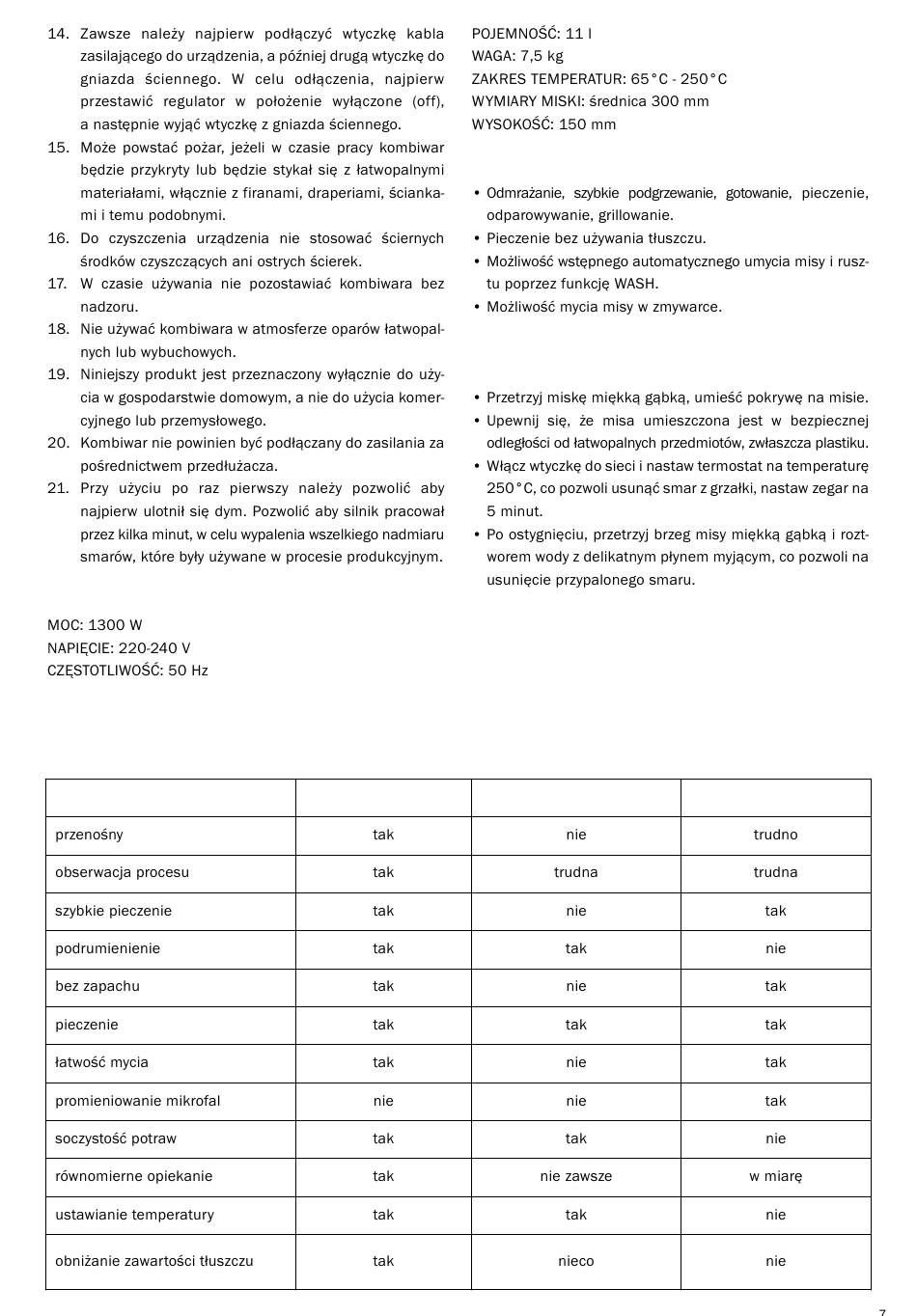 14. Zawsze należy najpierw podłączyć wtyczkę kabla zasilającego do urządzenia, a później drugą wtyczkę do gniazda ściennego. W celu odłączenia, najpierw przestawić regulator w położenie wyłączone (off), a następnie wyjąć wtyczkę z gniazda ściennego.
15. Może powstać pożar, jeżeli w czasie pracy kombiwar będzie przykryty lub będzie stykał się z łatwopalnymi materiałami, włącznie z firanami, draperiami, ściankami i temu podobnymi.
16. Do czyszczenia urządzenia nie stosować ściernych środków czyszczących ani ostrych ścierek.
17. W czasie używania nie pozostawiać kombiwara bez nadzoru.
18. Nie używać kombiwara w atmosferze oparów łatwopalnych lub wybuchowych.
19. Niniejszy produkt jest przeznaczony wyłącznie do użycia w gospodarstwie domowym, a nie do użycia komercyjnego lub przemysłowego.
20. Kombiwar nie powinien być podłączany do zasilania za pośrednictwem przedłużacza.
21. Przy użyciu po raz pierwszy należy pozwolić aby najpierw ulotnił się dym. Pozwolić aby silnik pracował przez kilka minut, w celu wypalenia wszelkiego nadmiaru smarów, które były używane w procesie produkcyjnym.

MOC: 1300 W
NAPIĘCIE: 220-240 V
CZĘSTOTLIWOŚĆ: 50 Hz

POJEMNOŚĆ: 11 l
WAGA: 7,5 kg
ZAKRES TEMPERATUR: 65°C - 250°C
WYMIARY MISKI: średnica 300 mm
WYSOKOŚĆ: 150 mm

• Odmrażanie, szybkie podgrzewanie, gotowanie, pieczenie, odparowywanie, grillowanie.
• Pieczenie bez używania tłuszczu.
• Możliwość wstępnego automatycznego umycia misy i rusztu poprzez funkcję WASH.
• Możliwość mycia misy w zmywarce.

• Przetrzyj miskę miękką gąbką, umieść pokrywę na misie.
• Upewnij się, że misa umieszczona jest w bezpiecznej odległości od łatwopalnych przedmiotów, zwłaszcza plastiku.
• Włącz wtyczkę do sieci i nastaw termostat na temperaturę 250°C, co pozwoli usunąć smar z grzałki, nastaw zegar na 5 minut.
• Po ostygnięciu, przetrzyj brzeg misy miękką gąbką i roztworem wody z delikatnym płynem myjącym, co pozwoli na usunięcie przypalonego smaru.

| | | | |
|---|---|---|---|
| przenośny | tak | nie | trudno |
| obserwacja procesu | tak | trudna | trudna |
| szybkie pieczenie | tak | nie | tak |
| podrumienienie | tak | tak | nie |
| bez zapachu | tak | nie | tak |
| pieczenie | tak | tak | tak |
| łatwość mycia | tak | nie | tak |
| promieniowanie mikrofal | nie | nie | tak |
| soczystość potraw | tak | tak | nie |
| równomierne opiekanie | tak | nie zawsze | w miarę |
| ustawianie temperatury | tak | tak | nie |
| obniżanie zawartości tłuszczu | tak | nieco | nie |

7